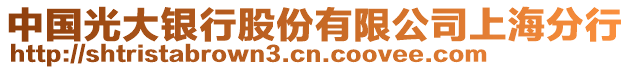 中国光大银行股份有限公司上海分行
http://shtristabrown3.cn.coovee.com